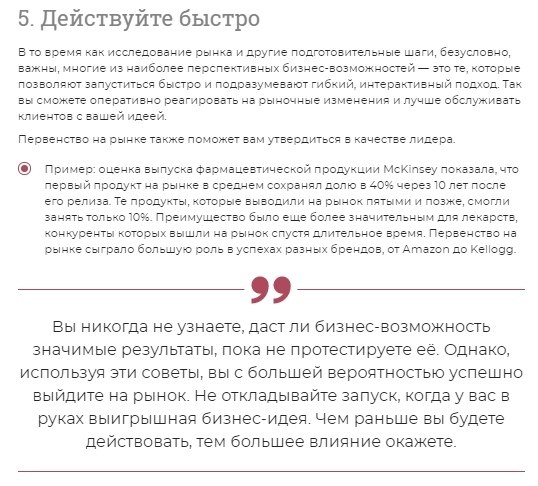 5. Действуйте быстро

В то время как исследование рынка и другие подготовительные шаги, безусловно, важны, многие из наиболее перспективных бизнес-возможностей — это те, которые позволяют запуститься быстро и подразумевают гибкий, интерактивный подход. Так вы сможете оперативно реагировать на рыночные изменения и лучше обслуживать клиентов с вашей идеей.

Первенство на рынке также поможет вам утвердиться в качестве лидера.

Пример: оценка выпуска фармацевтической продукции McKinsey показала, что первый продукт на рынке в среднем сохранял долю в 40% через 10 лет после его релиза. Те продукты, которые выводили на рынок пятыми и позже, смогли занять только 10%. Преимущество было еще более значительным для лекарств, конкуренты которых вышли на рынок спустя длительное время. Первенство на рынке сыграло большую роль в успехах разных брендов, от Amazon до Kellogg.

Вы никогда не узнаете, даст ли бизнес-возможность значимые результаты, пока не протестируете её. Однако, используя эти советы, вы с большей вероятностью успешно выйдите на рынок. Не откладывайте запуск, когда у вас в руках выигрышная бизнес-идея. Чем раньше вы будете действовать, тем большее влияние окажете.